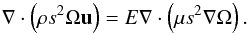 $\nabla \cdot \left(\rho s^2 \Omega \mathbf{u}\right) = E \nabla \cdot \left(\mu s^2 \nabla \Omega\right).$